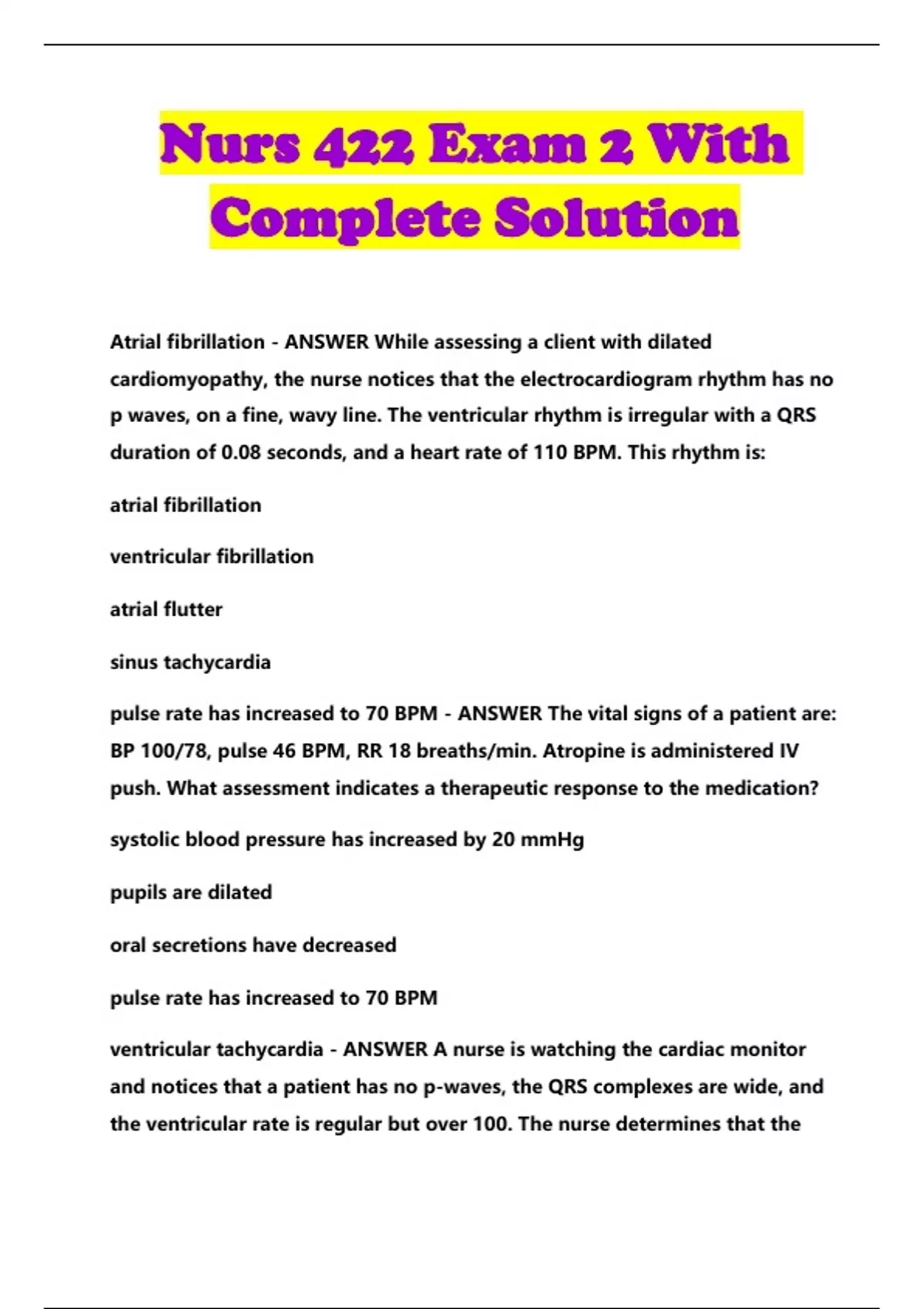 Nurs 422 Exam 2 With Complete Solution

Atrial fibrillation - ANSWER While assessing a client with dilated cardiomyopathy, the nurse notices that the electrocardiogram rhythm has no p waves, on a fine, wavy line. The ventricular rhythm is irregular with a QRS duration of 0.08 seconds, and a heart rate of 110 BPM. This rhythm is:

atrial fibrillation

ventricular fibrillation

atrial flutter

sinus tachycardia

pulse rate has increased to 70 BPM - ANSWER The vital signs of a patient are: BP 100/78, pulse 46 BPM, RR 18 breaths/min. Atropine is administered IV push. What assessment indicates a therapeutic response to the medication?

systolic blood pressure has increased by 20 mmHg

pupils are dilated

oral secretions have decreased

pulse rate has increased to 70 BPM

ventricular tachycardia - ANSWER A nurse is watching the cardiac monitor and notices that a patient has no p-waves, the QRS complexes are wide, and the ventricular rate is regular but over 100. The nurse determines that the